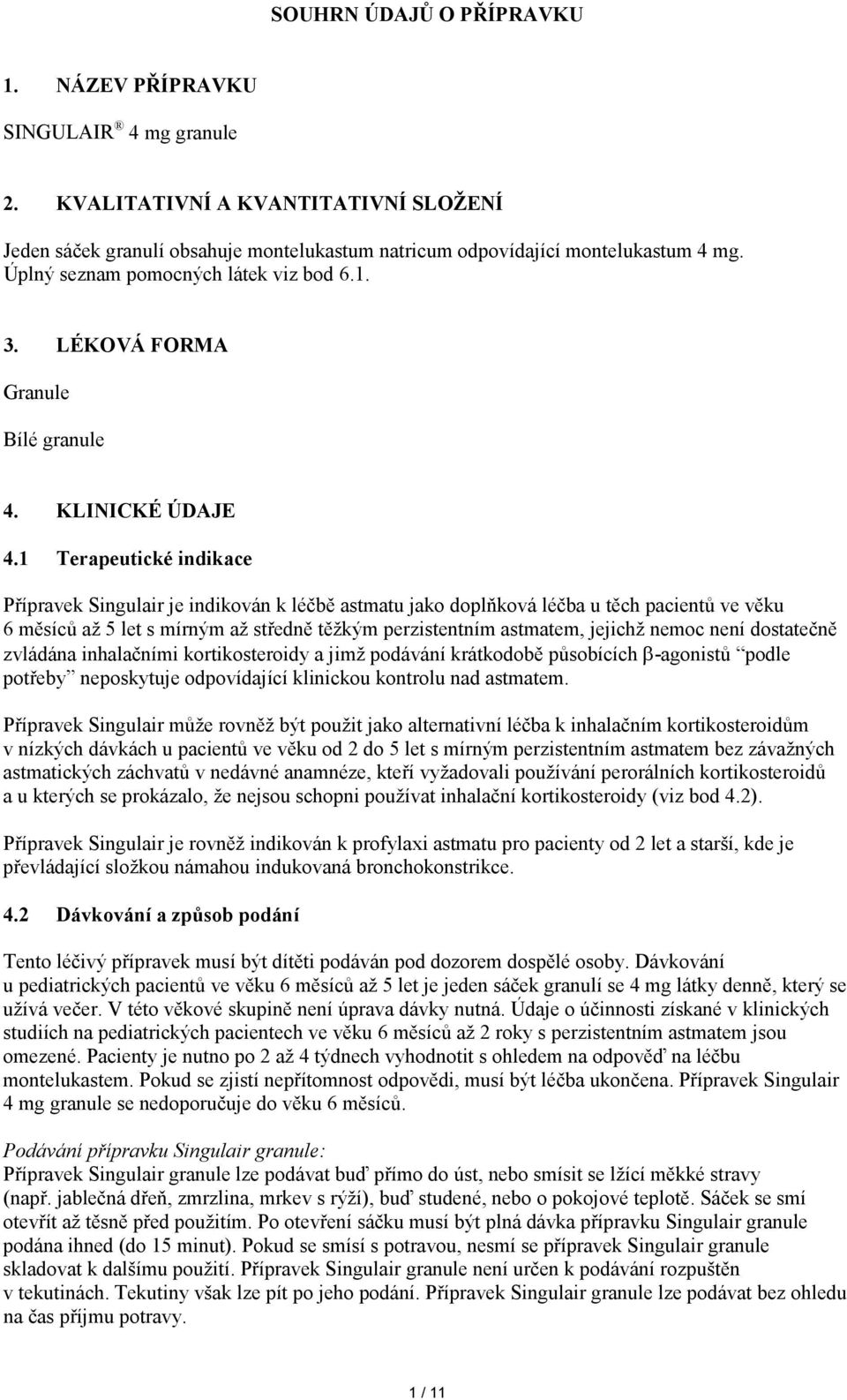 SOUHRN ÚDAJŮ O PŘÍPRAVKU

1. NÁZEV PŘÍPRAVKU

SINGULAIR ® 4 mg granule

2. KVALITATIVNÍ A KVANTITATIVNÍ SLOŽENÍ

Jeden sáček granulí obsahuje montelukastum natricum odpovídající montelukastum 4 mg.
Úplný seznam pomocných látek viz bod 6.1.

3. LÉKOVÁ FORMA

Granule

Bílé granule

4. KLINICKÉ ÚDAJE

4.1 Terapeutické indikace

Přípravek Singulair je indikován k léčbě astmatu jako doplňková léčba u těch pacientů ve věku 6 měsíců až 5 let s mírným až středně těžkým perzistentním astmatem, jejichž nemoc není dostatečně zvládána inhalačními kortikosteroidy a jimž podávání krátkodobě působících β-agonistů "podle potřeby" neposkytuje odpovídající klinickou kontrolu nad astmatem.

Přípravek Singulair může rovněž být použit jako alternativní léčba k inhalačním kortikosteroidům v nízkých dávkách u pacientů ve věku od 2 do 5 let s mírným perzistentním astmatem bez závažných astmatických záchvatů v nedávné anamnéze, kteří vyžadovali používání perorálních kortikosteroidů a u kterých se prokázalo, že nejsou schopni používat inhalační kortikosteroidy (viz bod 4.2).

Přípravek Singulair je rovněž indikován k profylaxi astmatu pro pacienty od 2 let a starší, kde je převládající složkou námahou indukovaná bronchokonstrikce.

4.2 Dávkování a způsob podání

Tento léčivý přípravek musí být dítěti podáván pod dozorem dospělé osoby. Dávkování u pediatrických pacientů ve věku 6 měsíců až 5 let je jeden sáček granulí se 4 mg látky denně, který se užívá večer. V této věkové skupině není úprava dávky nutná. Údaje o účinnosti získané v klinických studiích na pediatrických pacientech ve věku 6 měsíců až 2 roky s perzistentním astmatem jsou omezené. Pacienty je nutno po 2 až 4 týdnech vyhodnotit s ohledem na odpověď na léčbu montelukastem. Pokud se zjistí nepřítomnost odpovědi, musí být léčba ukončena. Přípravek Singulair 4 mg granule se nedoporučuje do věku 6 měsíců.

Podávání přípravku Singulair granule:
Přípravek Singulair granule lze podávat buď přímo do úst, nebo smísit se lžící měkké stravy (např. jablečná dřeň, zmrzlina, mrkev s rýží), buď studené, nebo o pokojové teplotě. Sáček se smí otevřít až těsně před použitím. Po otevření sáčku musí být plná dávka přípravku Singulair granule podána ihned (do 15 minut). Pokud se smísí s potravou, nesmí se přípravek Singulair granule skladovat k dalšímu použití. Přípravek Singulair granule není určen k podávání rozpuštěn v tekutinách. Tekutiny však lze pít po jeho podání. Přípravek Singulair granule lze podávat bez ohledu na čas příjmu potravy.

1 / 11